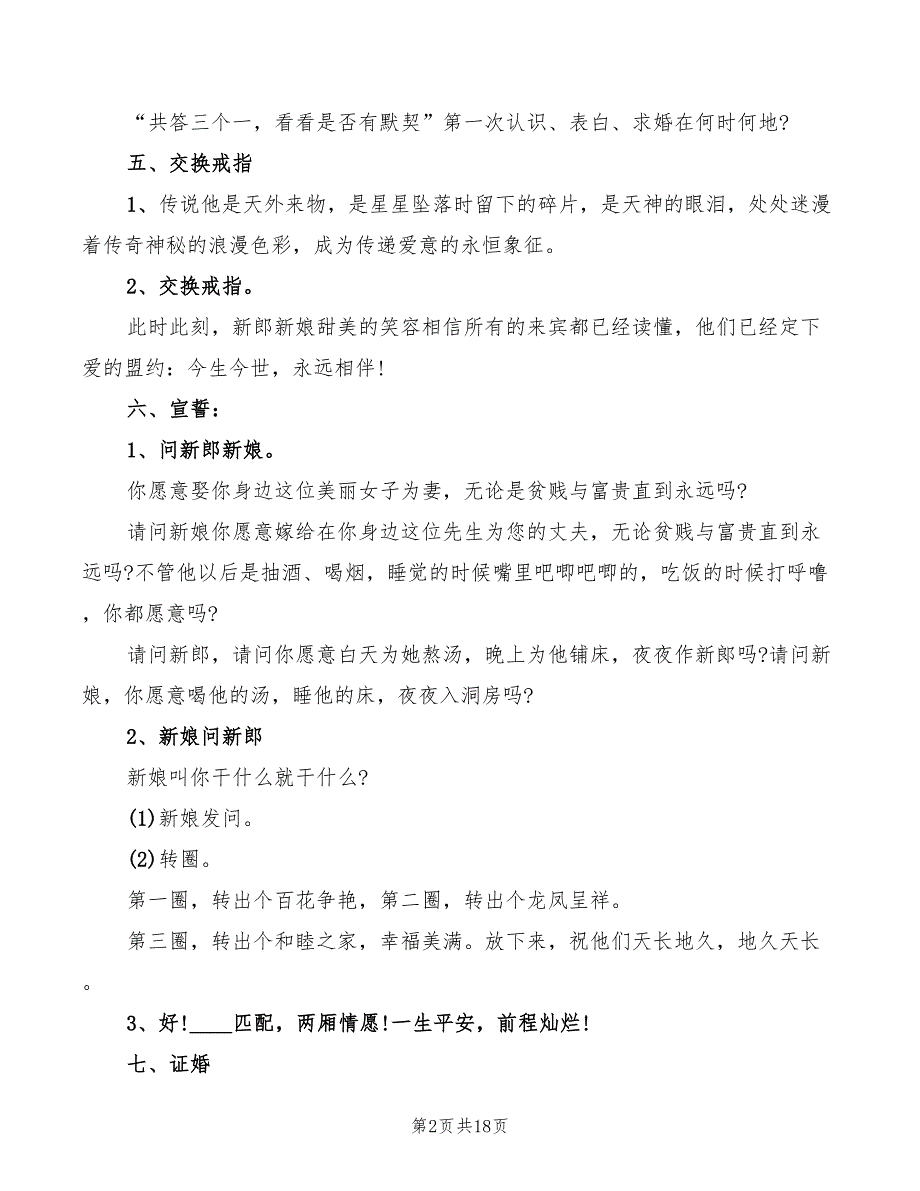 “共答三个一，看看是否有默契”第一次认识、表白、求婚在何时何地?

五、交换戒指

1、传说他是天外来物，是星星坠落时留下的碎片，是天神的眼泪，处处迷漫着传奇神秘的浪漫色彩，成为传递爱意的永恒象征。

2、交换戒指。

此时此刻，新郎新娘甜美的笑容相信所有的来宾都已经读懂，他们已经定下爱的盟约：今生今世，永远相伴!

六、宣誓：

1、问新郎新娘。

你愿意娶你身边这位美丽女子为妻，无论是贫贱与富贵直到永远吗?

请问新娘你愿意嫁给在你身边这位先生为您的丈夫，无论贫贱与富贵直到永远吗?不管他以后是抽酒、喝烟，睡觉的时候嘴里吧唧吧唧的，吃饭的时候打呼噜，你都愿意吗?

请问新郎，请问你愿意白天为她熬汤，晚上为他铺床，夜夜作新郎吗?请问新娘，你愿意喝他的汤，睡他的床，夜夜入洞房吗?

2、新娘问新郎

新娘叫你干什么就干什么?

(1)新娘发问。

(2)转圈。

第一圈，转出个百花争艳，第二圈，转出个龙凤呈祥。

第三圈，转出个和睦之家，幸福美满。放下来，祝他们天长地久，地久天长。

3、好!____匹配，两厢情愿!一生平安，前程灿烂!

七、证婚

第2页 共18页